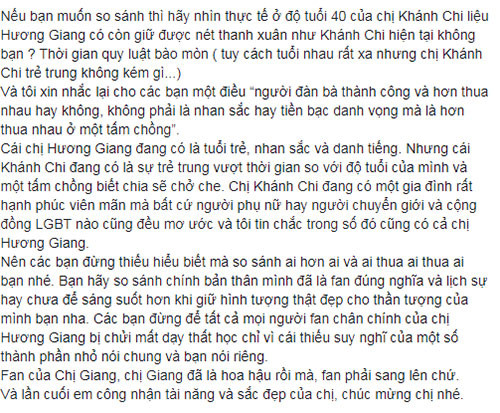 Nếu bạn muốn so sánh thì hãy nhìn thực tế ở độ tuổi 40 của chị Khánh Chi liệu Hương Giang có còn giữ được nét thanh xuân như Khánh Chi hiện tại không bạn ? Thời gian quy luật bào mòn ( tuy cách tuổi nhau rất xa nhưng chị Khánh Chi trẻ trung không kém gì...)
Và tôi xin nhắc lại cho các bạn một điều "người đàn bà thành công và hơn thua nhau hay không, không phải là nhan sắc hay tiền bạc danh vọng mà là hơn thua nhau ở một tấm chồng".
Cái chị Hương Giang đang có là tuổi trẻ, nhan sắc và danh tiếng. Nhưng cái Khánh Chi đang có là sự trẻ trung vượt thời gian so với độ tuổi của mình và một tấm chồng biết chia sẽ chở che. Chị Khánh Chi đang có một gia đình rất hạnh phúc viên mãn mà bất cứ người phụ nữ hay người chuyển giới và cộng đồng LGBT nào cũng đều mơ ước và tôi tin chắc trong số đó cũng có cả chị Hương Giang.
Nên các bạn đừng thiếu hiểu biết mà so sánh ai hơn ai và ai thua ai thua ai bạn nhé. Bạn hãy so sánh chính bản thân mình đã là fan đúng nghĩa và lịch sự hay chưa để sáng suốt hơn khi giữ hình tượng thật đẹp cho thần tượng của mình bạn nha. Các bạn đừng để tất cả mọi người fan chân chính của chị Hương Giang bị chửi mất dạy thất học chỉ vì cái thiếu suy nghĩ của một số thành phần nhỏ nói chung và bạn nói riêng.
Fan của Chị Giang, chị Giang đã là hoa hậu rồi mà, fan phải sang lên chứ.
Và lần cuối em công nhận tài năng và sắc đẹp của chị, chúc mừng chị nhé.